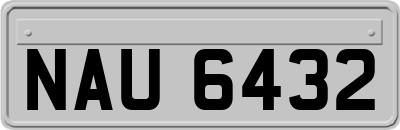 NAU 6432